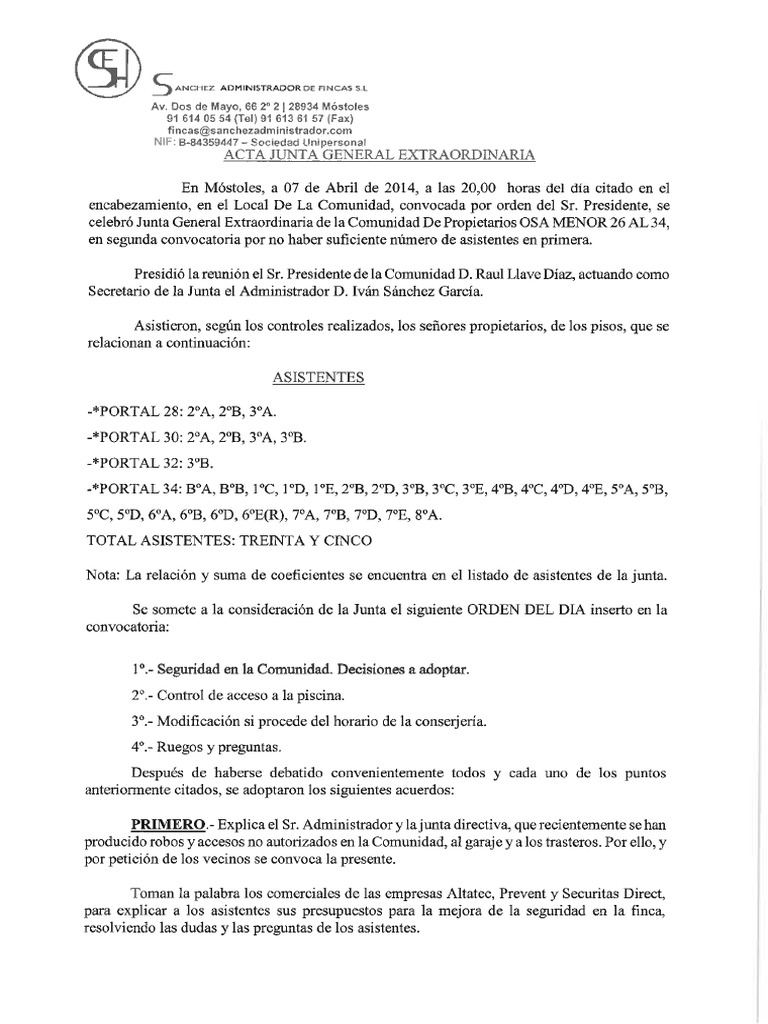 SH

SANCHEZ ADMINISTRADOR DE FINCAS S.L
Av. Dos de Mayo, 66 2º 2 | 28934 Móstoles
91 614 05 54 (Tel) 91 613 61 57 (Fax)
fincas@sanchezadministrador.com
NIF: B-84359447 – Sociedad Unipersonal

ACTA JUNTA GENERAL EXTRAORDINARIA

En Móstoles, a 07 de Abril de 2014, a las 20,00 horas del día citado en el encabezamiento, en el Local De La Comunidad, convocada por orden del Sr. Presidente, se celebró Junta General Extraordinaria de la Comunidad De Propietarios OSA MENOR 26 AL 34, en segunda convocatoria por no haber suficiente número de asistentes en primera.

Presidió la reunión el Sr. Presidente de la Comunidad D. Raul Llave Díaz, actuando como Secretario de la Junta el Administrador D. Iván Sánchez García.

Asistieron, según los controles realizados, los señores propietarios, de los pisos, que se relacionan a continuación:

ASISTENTES

-*PORTAL 28: 2ºA, 2ºB, 3ºA.

-*PORTAL 30: 2ºA, 2ºB, 3ºA, 3ºB.

-*PORTAL 32: 3ºB.

-*PORTAL 34: BºA, BºB, 1ºC, 1ºD, 1ºE, 2ºB, 2ºD, 3ºB, 3ºC, 3ºE, 4ºB, 4ºC, 4ºD, 4ºE, 5ºA, 5ºB, 5ºC, 5ºD, 6ºA, 6ºB, 6ºD, 6ºE(R), 7ºA, 7ºB, 7ºD, 7ºE, 8ºA.

TOTAL ASISTENTES: TREINTA Y CINCO

Nota: La relación y suma de coeficientes se encuentra en el listado de asistentes de la junta.

Se somete a la consideración de la Junta el siguiente ORDEN DEL DIA inserto en la convocatoria:

1º.- Seguridad en la Comunidad. Decisiones a adoptar.

2º.- Control de acceso a la piscina.

3º.- Modificación si procede del horario de la conserjería.

4º.- Ruegos y preguntas.

Después de haberse debatido convenientemente todos y cada uno de los puntos anteriormente citados, se adoptaron los siguientes acuerdos:

PRIMERO.- Explica el Sr. Administrador y la junta directiva, que recientemente se han producido robos y accesos no autorizados en la Comunidad, al garaje y a los trasteros. Por ello, y por petición de los vecinos se convoca la presente.

Toman la palabra los comerciales de las empresas Altatec, Prevent y Securitas Direct, para explicar a los asistentes sus presupuestos para la mejora de la seguridad en la finca, resolviendo las dudas y las preguntas de los asistentes.